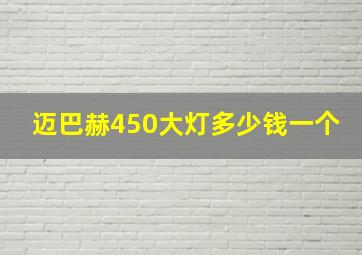 迈巴赫450大灯多少钱一个